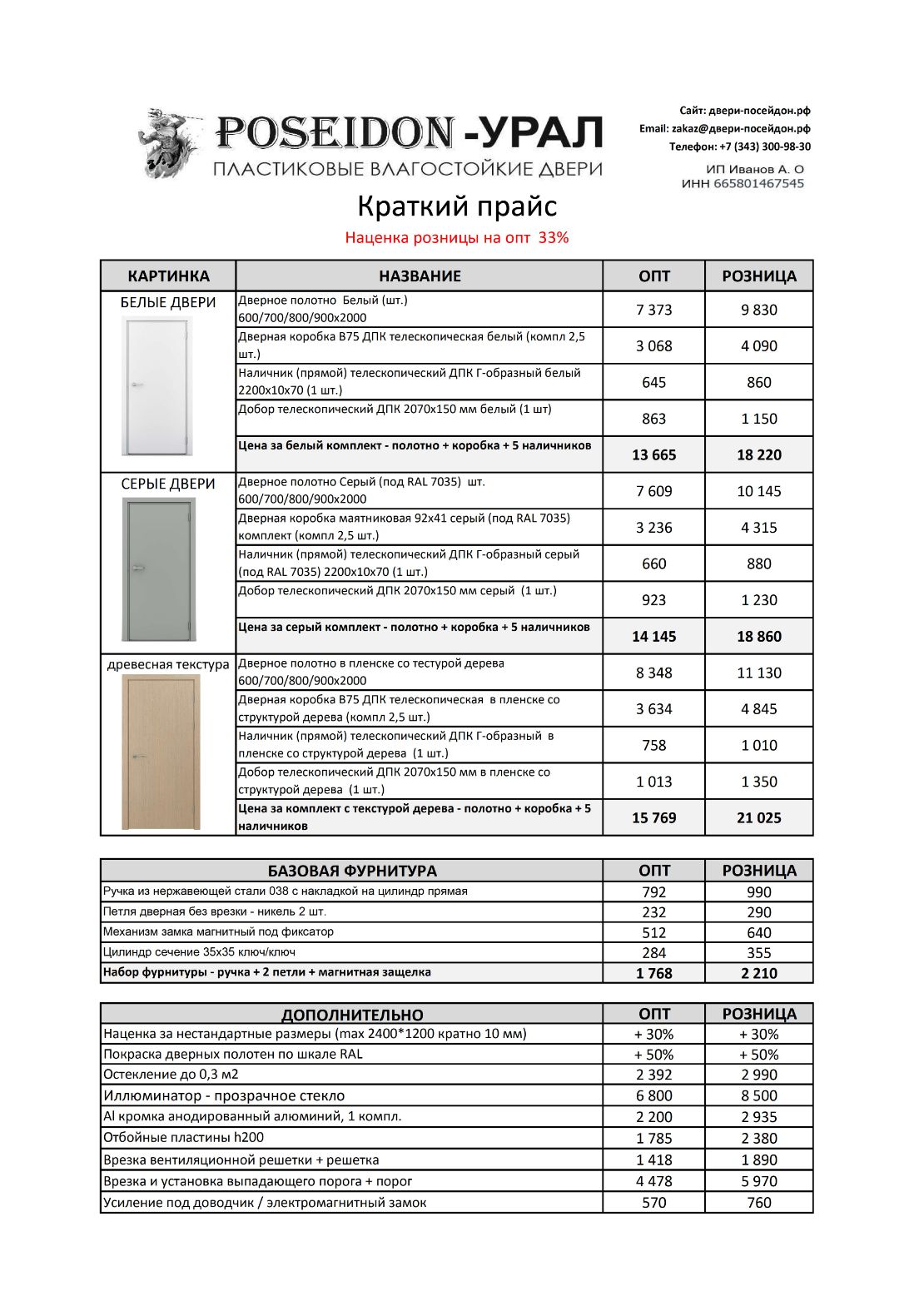 POSEIDON -УРАЛ
ПЛАСТИКОВЫЕ ВЛАГОСТОЙКИЕ ДВЕРИ

Сайт: двери-посейдон.рф
Email: zakaz@двери-посейдон.рф
Телефон: +7 (343) 300-98-30
ИП Иванов А. О
ИНН 665801467545

Краткий прайс
Наценка розницы на опт 33%

| КАРТИНКА | НАЗВАНИЕ | ОПТ | РОЗНИЦА |
|---|---|---|---|
| БЕЛЫЕ ДВЕРИ | Дверное полотно Белый (шт.) 600/700/800/900х2000 | 7 373 | 9 830 |
| | Дверная коробка В75 ДПК телескопическая белый (компл 2,5 шт.) | 3 068 | 4 090 |
| | Наличник (прямой) телескопический ДПК Г-образный белый 2200х10х70 (1 шт.) | 645 | 860 |
| | Добор телескопический ДПК 2070х150 мм белый (1 шт) | 863 | 1 150 |
| | Цена за белый комплект - полотно + коробка + 5 наличников | 13 665 | 18 220 |
| СЕРЫЕ ДВЕРИ | Дверное полотно Серый (под RAL 7035) шт. 600/700/800/900х2000 | 7 609 | 10 145 |
| | Дверная коробка маятниковая 92х41 серый (под RAL 7035) комплект (компл 2,5 шт.) | 3 236 | 4 315 |
| | Наличник (прямой) телескопический ДПК Г-образный серый (под RAL 7035) 2200х10х70 (1 шт.) | 660 | 880 |
| | Добор телескопический ДПК 2070х150 мм серый (1 шт.) | 923 | 1 230 |
| | Цена за серый комплект - полотно + коробка + 5 наличников | 14 145 | 18 860 |
| древесная текстура | Дверное полотно в пленске со тестурой дерева 600/700/800/900х2000 | 8 348 | 11 130 |
| | Дверная коробка В75 ДПК телескопическая в пленске со структурой дерева (компл 2,5 шт.) | 3 634 | 4 845 |
| | Наличник (прямой) телескопический ДПК Г-образный в пленске со структурой дерева (1 шт.) | 758 | 1 010 |
| | Добор телескопический ДПК 2070х150 мм в пленске со структурой дерева (1 шт.) | 1 013 | 1 350 |
| | Цена за комплект с текстурой дерева - полотно + коробка + 5 наличников | 15 769 | 21 025 |

| БАЗОВАЯ ФУРНИТУРА | ОПТ | РОЗНИЦА |
|---|---|---|
| Ручка из нержавеющей стали 038 с накладкой на цилиндр прямая | 792 | 990 |
| Петля дверная без врезки - никель 2 шт. | 232 | 290 |
| Механизм замка магнитный под фиксатор | 512 | 640 |
| Цилиндр сечение 35х35 ключ/ключ | 284 | 355 |
| Набор фурнитуры - ручка + 2 петли + магнитная защелка | 1 768 | 2 210 |

| ДОПОЛНИТЕЛЬНО | ОПТ | РОЗНИЦА |
|---|---|---|
| Наценка за нестандартные размеры (max 2400*1200 кратно 10 мм) | + 30% | + 30% |
| Покраска дверных полотен по шкале RAL | + 50% | + 50% |
| Остекление до 0,3 м2 | 2 392 | 2 990 |
| Иллюминатор - прозрачное стекло | 6 800 | 8 500 |
| Al кромка анодированный алюминий, 1 компл. | 2 200 | 2 935 |
| Отбойные пластины h200 | 1 785 | 2 380 |
| Врезка вентиляционной решетки + решетка | 1 418 | 1 890 |
| Врезка и установка выпадающего порога + порог | 4 478 | 5 970 |
| Усиление под доводчик / электромагнитный замок | 570 | 760 |